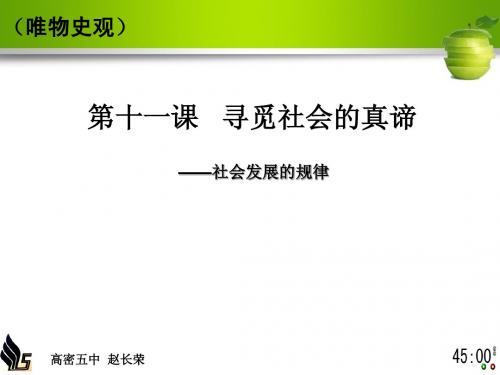 （唯物史观）

第十一课　寻觅社会的真谛

——社会发展的规律

高密五中　赵长荣

45:00